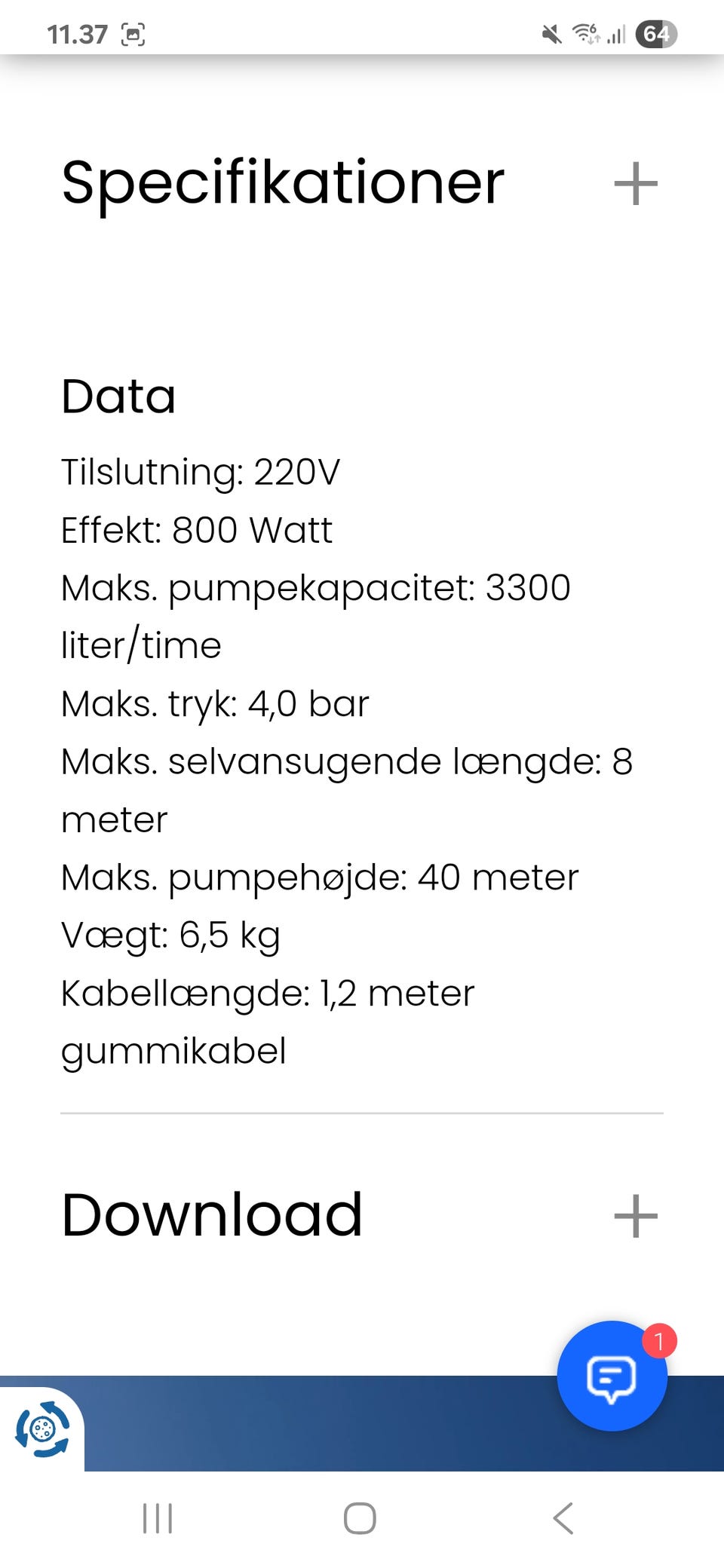 11.37

64

Specifikationer +

Data

Tilslutning: 220V
Effekt: 800 Watt
Maks. pumpekapacitet: 3300 liter/time
Maks. tryk: 4,0 bar
Maks. selvansugende længde: 8 meter
Maks. pumpehøjde: 40 meter
Vægt: 6,5 kg
Kabellængde: 1,2 meter gummikabel

Download +

1